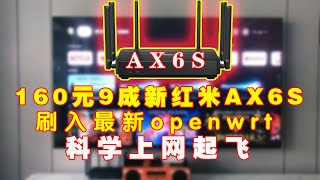 AX6S

160元9成新红米AX6S
刷入最新openwrt
科学上网起飞